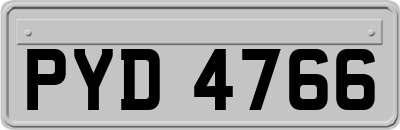 PYD 4766